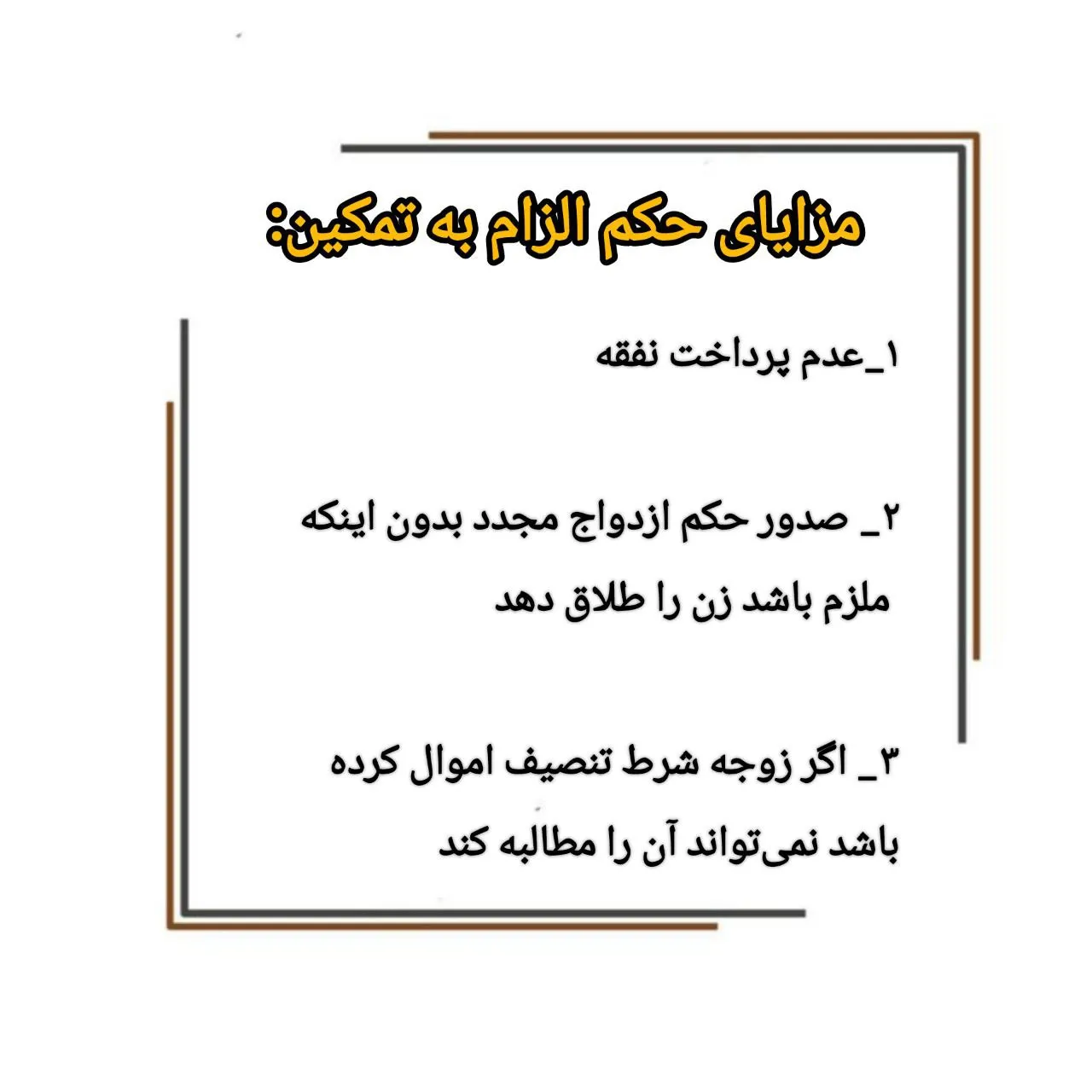 مزایای حکم الزام به تمکین:

۱_عدم پرداخت نفقه

۲_ صدور حکم ازدواج مجدد بدون اینکه ملزم باشد زن را طلاق دهد

۳_ اگر زوجه شرط تنصیف اموال کرده باشد نمی‌تواند آن را مطالبه کند